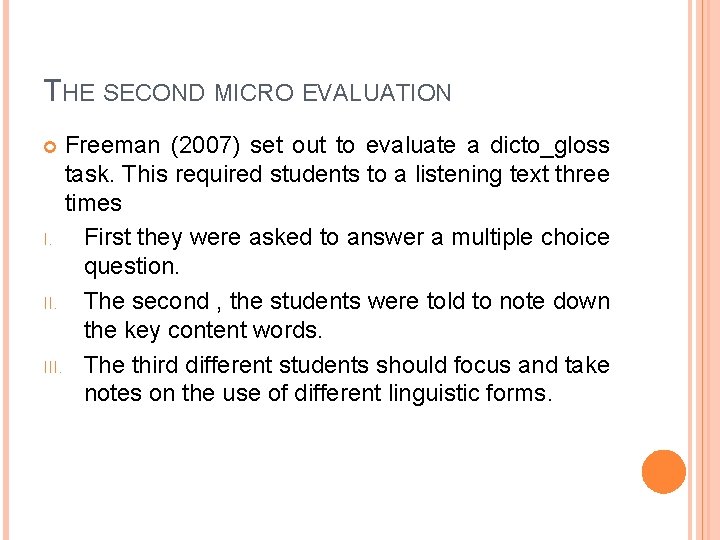 THE SECOND MICRO EVALUATION

Freeman (2007) set out to evaluate a dicto_gloss task. This required students to a listening text three times

I. First they were asked to answer a multiple choice question.

II. The second , the students were told to note down the key content words.

III. The third different students should focus and take notes on the use of different linguistic forms.